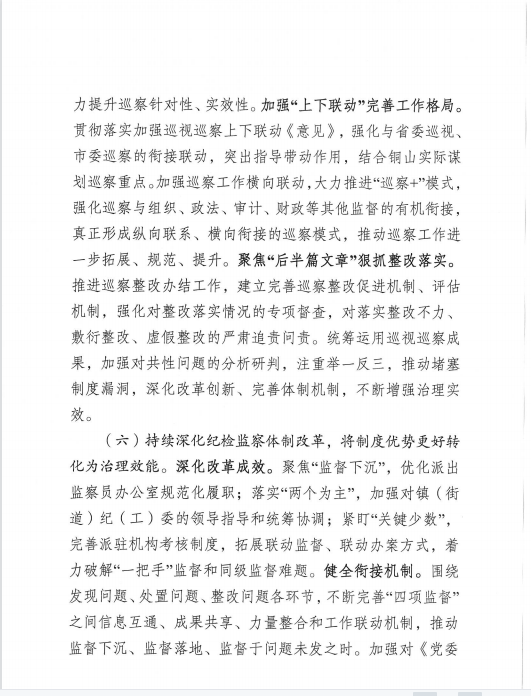 力提升巡察针对性、实效性。加强“上下联动”完善工作格局。贯彻落实加强巡视巡察上下联动《意见》，强化与省委巡视、市委巡察的衔接联动，突出指导带动作用，结合铜山实际谋划巡察重点。加强巡察工作横向联动，大力推进“巡察+”模式，强化巡察与组织、政法、审计、财政等其他监督的有机衔接，真正形成纵向联系、横向衔接的巡察模式，推动巡察工作进一步拓展、规范、提升。聚焦“后半篇文章”狠抓整改落实。推进巡察整改办结工作，建立完善巡察整改促进机制、评估机制，强化对整改落实情况的专项督查，对落实整改不力、敷衍整改、虚假整改的严肃追责问责。统筹运用巡视巡察成果，加强对共性问题的分析研判，注重举一反三，推动堵塞制度漏洞，深化改革创新、完善体制机制，不断增强治理实效。

（六）持续深化纪检监察体制改革，将制度优势更好转化为治理效能。深化改革成效。聚焦“监督下沉”，优化派出监察员办公室规范化履职；落实“两个为主”，加强对镇（街道）纪（工）委的领导指导和统筹协调；紧盯“关键少数”，完善派驻机构考核制度，拓展联动监督、联动办案方式，着力破解“一把手”监督和同级监督难题。健全衔接机制。围绕发现问题、处置问题、整改问题各环节，不断完善“四项监督”之间信息互通、成果共享、力量整合和工作联动机制，推动监督下沉、监督落地、监督于问题未发之时。加强对《党委